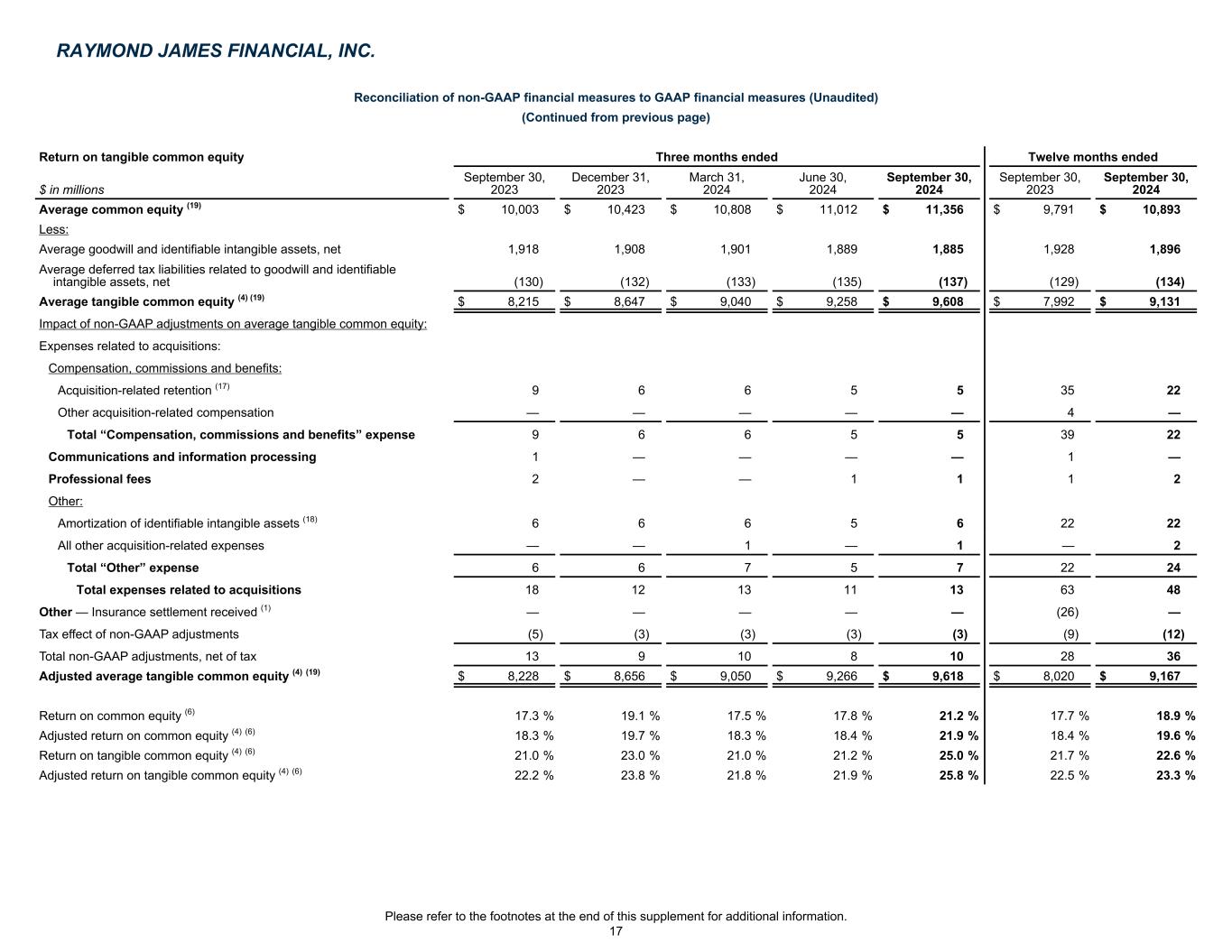 RAYMOND JAMES FINANCIAL, INC.

Reconciliation of non-GAAP financial measures to GAAP financial measures (Unaudited)
(Continued from previous page)

| Return on tangible common equity | Three months ended | | | | | Twelve months ended | |
|---|---|---|---|---|---|---|---|
| $ in millions | September 30, 2023 | December 31, 2023 | March 31, 2024 | June 30, 2024 | September 30, 2024 | September 30, 2023 | September 30, 2024 |
| Average common equity $^{(19)}$ | $ 10,003 | $ 10,423 | $ 10,808 | $ 11,012 | $ 11,356 | $ 9,791 | $ 10,893 |
| Less: | | | | | | | |
| Average goodwill and identifiable intangible assets, net | 1,918 | 1,908 | 1,901 | 1,889 | 1,885 | 1,928 | 1,896 |
| Average deferred tax liabilities related to goodwill and identifiable intangible assets, net | (130) | (132) | (133) | (135) | (137) | (129) | (134) |
| Average tangible common equity $^{(4)\ (19)}$ | $ 8,215 | $ 8,647 | $ 9,040 | $ 9,258 | $ 9,608 | $ 7,992 | $ 9,131 |
| Impact of non-GAAP adjustments on average tangible common equity: | | | | | | | |
| Expenses related to acquisitions: | | | | | | | |
| Compensation, commissions and benefits: | | | | | | | |
| Acquisition-related retention $^{(17)}$ | 9 | 6 | 6 | 5 | 5 | 35 | 22 |
| Other acquisition-related compensation | — | — | — | — | — | 4 | — |
| Total “Compensation, commissions and benefits” expense | 9 | 6 | 6 | 5 | 5 | 39 | 22 |
| Communications and information processing | 1 | — | — | — | — | 1 | — |
| Professional fees | 2 | — | — | 1 | 1 | 1 | 2 |
| Other: | | | | | | | |
| Amortization of identifiable intangible assets $^{(18)}$ | 6 | 6 | 6 | 5 | 6 | 22 | 22 |
| All other acquisition-related expenses | — | — | 1 | — | 1 | — | 2 |
| Total “Other” expense | 6 | 6 | 7 | 5 | 7 | 22 | 24 |
| Total expenses related to acquisitions | 18 | 12 | 13 | 11 | 13 | 63 | 48 |
| Other — Insurance settlement received $^{(1)}$ | — | — | — | — | — | (26) | — |
| Tax effect of non-GAAP adjustments | (5) | (3) | (3) | (3) | (3) | (9) | (12) |
| Total non-GAAP adjustments, net of tax | 13 | 9 | 10 | 8 | 10 | 28 | 36 |
| Adjusted average tangible common equity $^{(4)\ (19)}$ | $ 8,228 | $ 8,656 | $ 9,050 | $ 9,266 | $ 9,618 | $ 8,020 | $ 9,167 |
| Return on common equity $^{(6)}$ | 17.3 % | 19.1 % | 17.5 % | 17.8 % | 21.2 % | 17.7 % | 18.9 % |
| Adjusted return on common equity $^{(4)\ (6)}$ | 18.3 % | 19.7 % | 18.3 % | 18.4 % | 21.9 % | 18.4 % | 19.6 % |
| Return on tangible common equity $^{(4)\ (6)}$ | 21.0 % | 23.0 % | 21.0 % | 21.2 % | 25.0 % | 21.7 % | 22.6 % |
| Adjusted return on tangible common equity $^{(4)\ (6)}$ | 22.2 % | 23.8 % | 21.8 % | 21.9 % | 25.8 % | 22.5 % | 23.3 % |

Please refer to the footnotes at the end of this supplement for additional information.
17